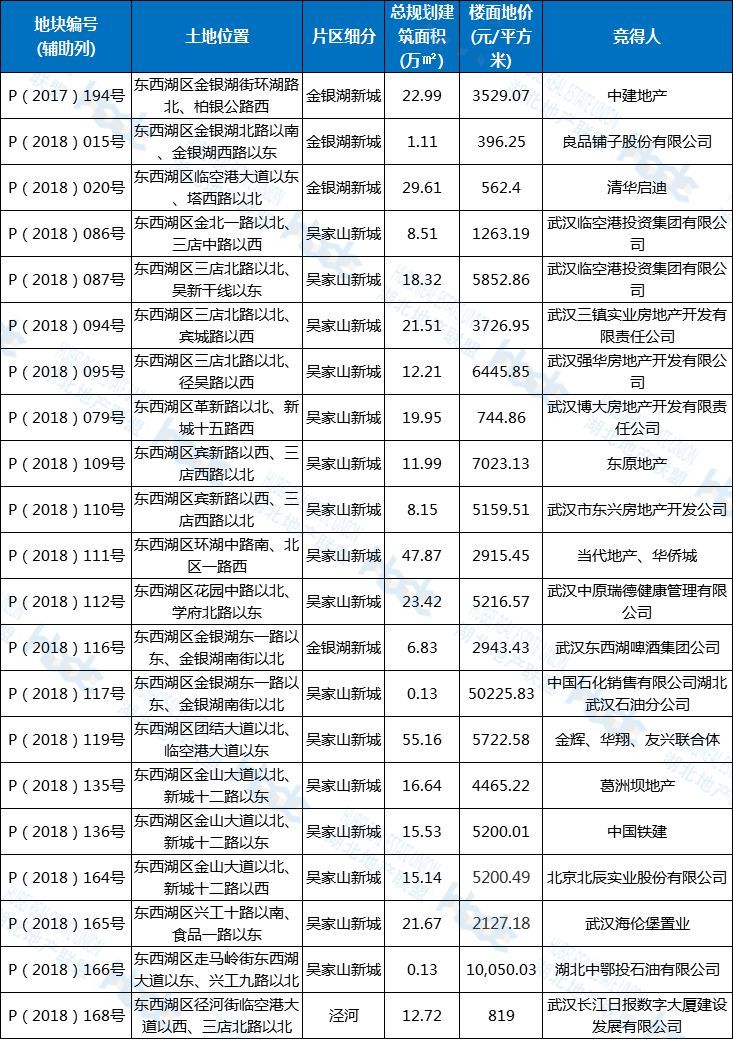 | 地块编号(辅助列) | 土地位置 | 片区细分 | 总规划建筑面积(万㎡) | 楼面地价(元/平方米) | 竞得人 |
|---|---|---|---|---|---|
| P（2017）194号 | 东西湖区金银湖街环湖路北、柏银公路西 | 金银湖新城 | 22.99 | 3529.07 | 中建地产 |
| P（2018）015号 | 东西湖区金银湖北路以南、金银湖西路以东 | 金银湖新城 | 1.11 | 396.25 | 良品铺子股份有限公司 |
| P（2018）020号 | 东西湖区临空港大道以东、塔西路以北 | 金银湖新城 | 29.61 | 562.4 | 清华启迪 |
| P（2018）086号 | 东西湖区金北一路以北、三店中路以西 | 吴家山新城 | 8.51 | 1263.19 | 武汉临空港投资集团有限公司 |
| P（2018）087号 | 东西湖区三店北路以北、吴新干线以东 | 吴家山新城 | 18.32 | 5852.86 | 武汉临空港投资集团有限公司 |
| P（2018）094号 | 东西湖区三店北路以北、宾城路以西 | 吴家山新城 | 21.51 | 3726.95 | 武汉三镇实业房地产开发有限责任公司 |
| P（2018）095号 | 东西湖区三店北路以北、径吴路以西 | 吴家山新城 | 12.21 | 6445.85 | 武汉强华房地产开发有限公司 |
| P（2018）079号 | 东西湖区革新路以北、新城十五路西 | 吴家山新城 | 19.95 | 744.86 | 武汉博大房地产开发有限责任公司 |
| P（2018）109号 | 东西湖区宾新路以西、三店西路以北 | 吴家山新城 | 11.99 | 7023.13 | 东原地产 |
| P（2018）110号 | 东西湖区宾新路以西、三店西路以北 | 吴家山新城 | 8.15 | 5159.51 | 武汉市东兴房地产开发公司 |
| P（2018）111号 | 东西湖区环湖中路南、北区一路西 | 吴家山新城 | 47.87 | 2915.45 | 当代地产、华侨城 |
| P（2018）112号 | 东西湖区花园中路以北、学府北路以东 | 吴家山新城 | 23.42 | 5216.57 | 武汉中原瑞德健康管理有限公司 |
| P（2018）116号 | 东西湖区金银湖东一路以东、金银湖南街以北 | 金银湖新城 | 6.83 | 2943.43 | 武汉东西湖啤酒集团公司 |
| P（2018）117号 | 东西湖区金银湖东一路以东、金银湖南街以北 | 吴家山新城 | 0.13 | 50225.83 | 中国石化销售有限公司湖北武汉石油分公司 |
| P（2018）119号 | 东西湖区团结大道以北、临空港大道以东 | 吴家山新城 | 55.16 | 5722.58 | 金辉、华翔、友兴联合体 |
| P（2018）135号 | 东西湖区金山大道以北、新城十二路以东 | 吴家山新城 | 16.64 | 4465.22 | 葛洲坝地产 |
| P（2018）136号 | 东西湖区金山大道以北、新城十二路以东 | 吴家山新城 | 15.53 | 5200.01 | 中国铁建 |
| P（2018）164号 | 东西湖区金山大道以北、新城十二路以西 | 吴家山新城 | 15.14 | 5200.49 | 北京北辰实业股份有限公司 |
| P（2018）165号 | 东西湖区兴工十路以南、食品一路以东 | 吴家山新城 | 21.67 | 2127.18 | 武汉海伦堡置业 |
| P（2018）166号 | 东西湖区走马岭街东西湖大道以东、兴工九路以北 | 吴家山新城 | 0.13 | 10,050.03 | 湖北中鄂投石油有限公司 |
| P（2018）168号 | 东西湖区径河街临空港大道以西、三店北路以北 | 泾河 | 12.72 | 819 | 武汉长江日报数字大厦建设发展有限公司 |